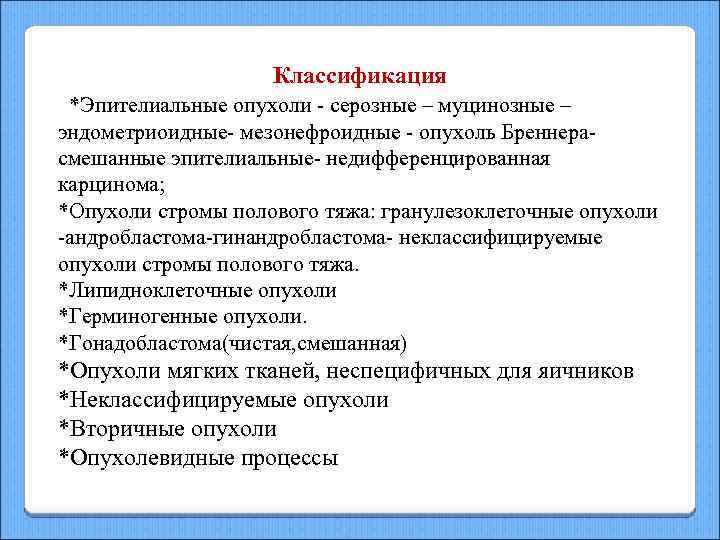 Классификация

*Эпителиальные опухоли - серозные – муцинозные – эндометриоидные- мезонефроидные - опухоль Бреннера- смешанные эпителиальные- недифференцированная карцинома;
*Опухоли стромы полового тяжа: гранулезоклеточные опухоли -андробластома-гинандробластома- неклассифицируемые опухоли стромы полового тяжа.
*Липидноклеточные опухоли
*Герминогенные опухоли.
*Гонадобластома(чистая,смешанная)
*Опухоли мягких тканей, неспецифичных для яичников
*Неклассифицируемые опухоли
*Вторичные опухоли
*Опухолевидные процессы